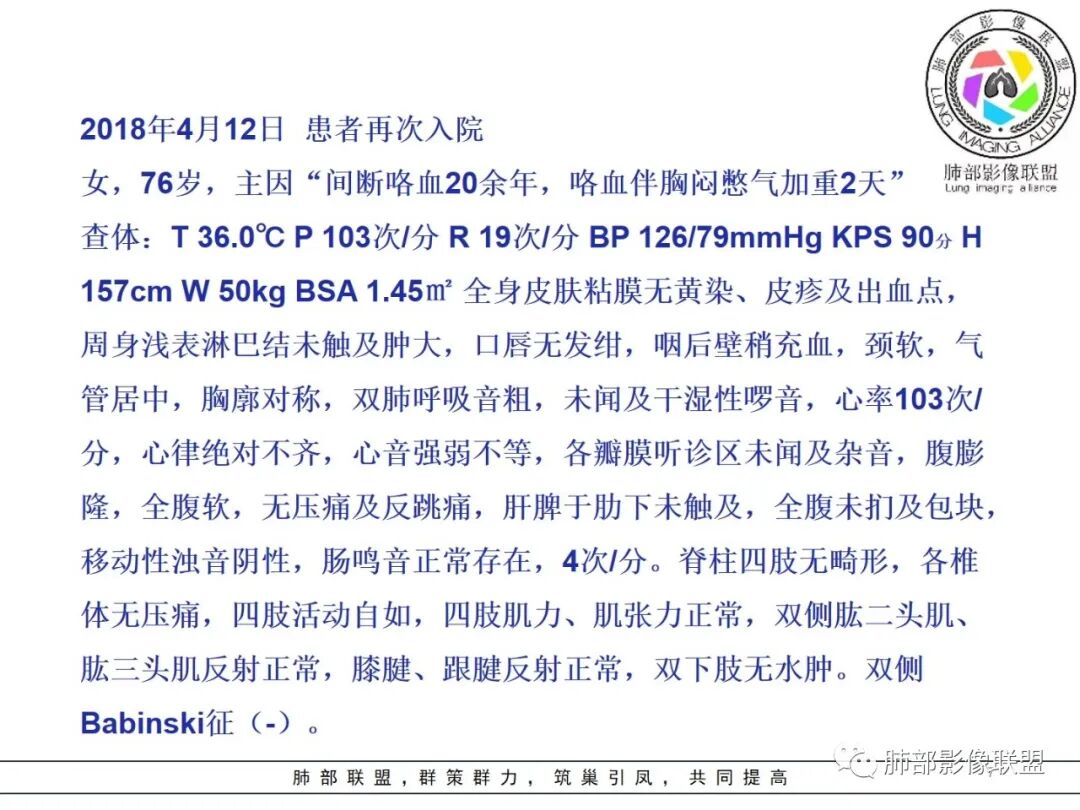 肺部影像联盟
LUNG IMAGING ALLIANCE
肺部影像联盟
Lung imaging alliance

2018年4月12日 患者再次入院

女，76岁，主因“间断咯血20余年，咯血伴胸闷憋气加重2天”

查体：T 36.0℃ P 103次/分 R 19次/分 BP 126/79mmHg KPS 90分 H 157cm W 50kg BSA 1.45㎡ 全身皮肤粘膜无黄染、皮疹及出血点，周身浅表淋巴结未触及肿大，口唇无发绀，咽后壁稍充血，颈软，气管居中，胸廓对称，双肺呼吸音粗，未闻及干湿性啰音，心率103次/分，心律绝对不齐，心音强弱不等，各瓣膜听诊区未闻及杂音，腹膨隆，全腹软，无压痛及反跳痛，肝脾于肋下未触及，全腹未扪及包块，移动性浊音阴性，肠鸣音正常存在，4次/分。脊柱四肢无畸形，各椎体无压痛，四肢活动自如，四肢肌力、肌张力正常，双侧肱二头肌、肱三头肌反射正常，膝腱、跟腱反射正常，双下肢无水肿。双侧Babinski征（-）。

肺部联盟，群策群力，筑巢引凤，共同提高

肺部影像联盟